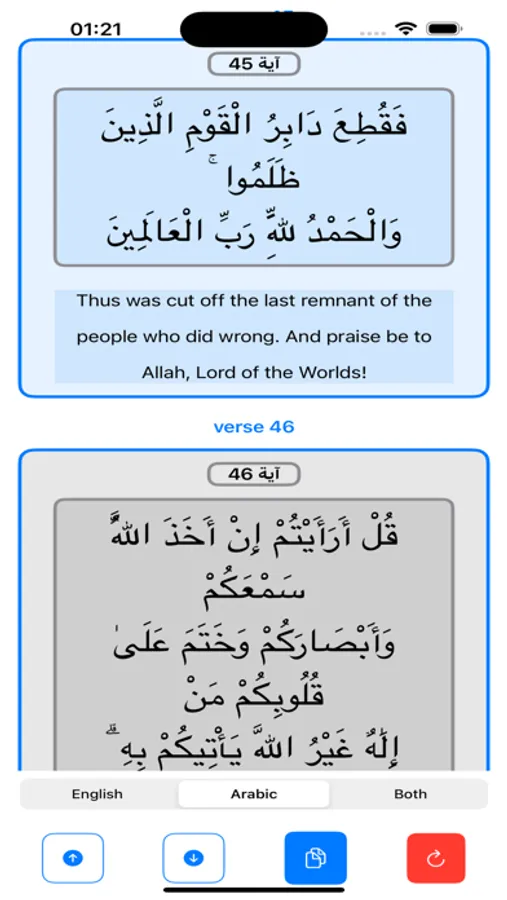 01:21

آية 45

فَقُطِعَ دَابِرُ الْقَوْمِ الَّذِينَ ظَلَمُوا ۚ وَالْحَمْدُ لِلَّهِ رَبِّ الْعَالَمِينَ

Thus was cut off the last remnant of the people who did wrong. And praise be to Allah, Lord of the Worlds!

verse 46

آية 46

قُلْ أَرَأَيْتُمْ إِنْ أَخَذَ اللَّهُ سَمْعَكُمْ وَأَبْصَارَكُمْ وَخَتَمَ عَلَىٰ قُلُوبِكُمْ مَنْ إِلَٰهٌ غَيْرُ اللَّهِ يَأْتِيكُمْ بِهِ ۗ

English
Arabic
Both